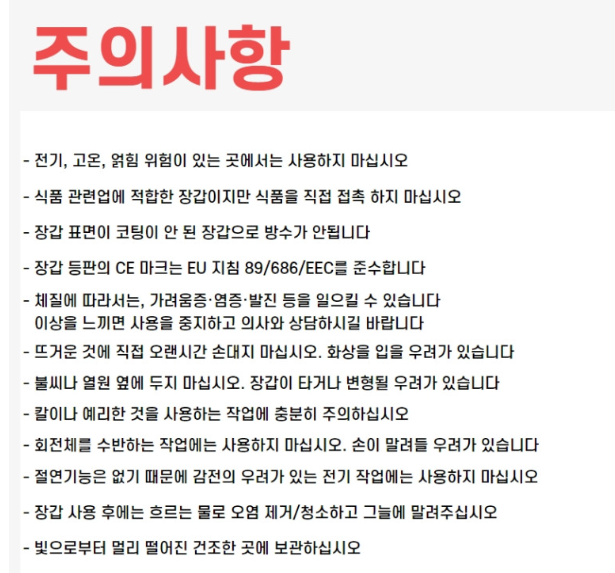 주의사항

- 전기, 고온, 얽힘 위험이 있는 곳에서는 사용하지 마십시오

- 식품 관련업에 적합한 장갑이지만 식품을 직접 접촉 하지 마십시오

- 장갑 표면이 코팅이 안 된 장갑으로 방수가 안됩니다

- 장갑 등판의 CE 마크는 EU 지침 89/686/EEC를 준수합니다

- 체질에 따라서는, 가려움증·염증·발진 등을 일으킬 수 있습니다
이상을 느끼면 사용을 중지하고 의사와 상담하시길 바랍니다

- 뜨거운 것에 직접 오랜시간 손대지 마십시오. 화상을 입을 우려가 있습니다

- 불씨나 열원 옆에 두지 마십시오. 장갑이 타거나 변형될 우려가 있습니다

- 칼이나 예리한 것을 사용하는 작업에 충분히 주의하십시오

- 회전체를 수반하는 작업에는 사용하지 마십시오. 손이 말려들 우려가 있습니다

- 절연기능은 없기 때문에 감전의 우려가 있는 전기 작업에는 사용하지 마십시오

- 장갑 사용 후에는 흐르는 물로 오염 제거/청소하고 그늘에 말려주십시오

- 빛으로부터 멀리 떨어진 건조한 곳에 보관하십시오